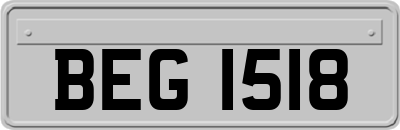 BEG 1518